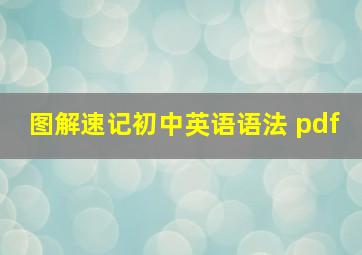 图解速记初中英语语法 pdf